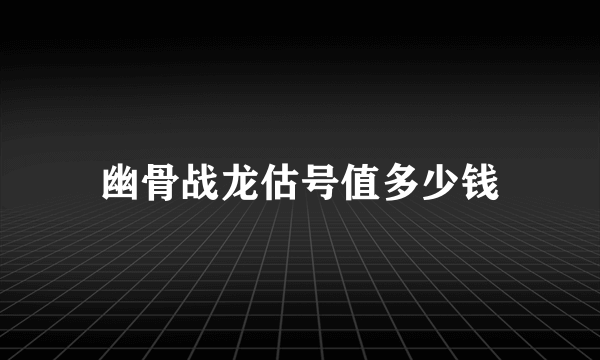 幽骨战龙估号值多少钱